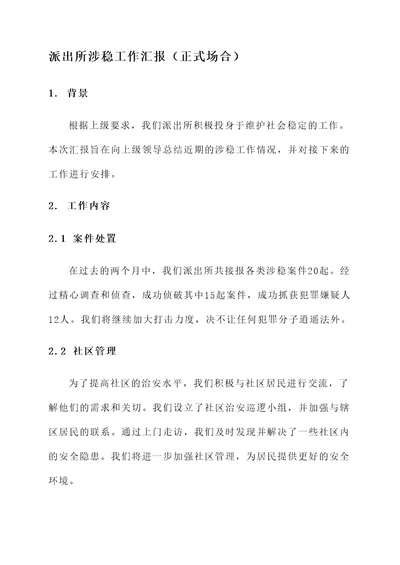 派出所涉稳工作汇报（正式场合）

1. 背景

根据上级要求，我们派出所积极投身于维护社会稳定的工作。本次汇报旨在向上级领导总结近期的涉稳工作情况，并对接下来的工作进行安排。

2. 工作内容

2.1 案件处置

在过去的两个月中，我们派出所共接报各类涉稳案件20起。经过精心调查和侦查，成功侦破其中15起案件，成功抓获犯罪嫌疑人12人。我们将继续加大打击力度，决不让任何犯罪分子逍遥法外。

2.2 社区管理

为了提高社区的治安水平，我们积极与社区居民进行交流，了解他们的需求和关切。我们设立了社区治安巡逻小组，并加强与辖区居民的联系。通过上门走访，我们及时发现并解决了一些社区内的安全隐患。我们将进一步加强社区管理，为居民提供更好的安全环境。